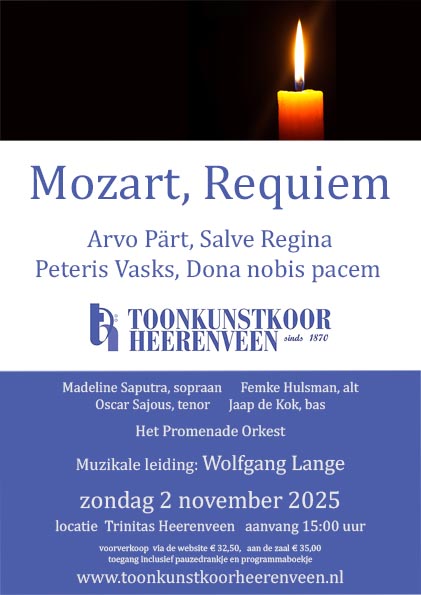 Mozart, Requiem

Arvo Pärt, Salve Regina
Peteris Vasks, Dona nobis pacem

TOONKUNSTKOOR
HEERENVEEN sinds 1870

Madeline Saputra, sopraan   Femke Hulsman, alt
Oscar Sajous, tenor   Jaap de Kok, bas

Het Promenade Orkest

Muzikale leiding: Wolfgang Lange

zondag 2 november 2025

locatie Trinitas Heerenveen   aanvang 15:00 uur

voorverkoop via de website € 32,50,   aan de zaal € 35,00
toegang inclusief pauzedrankje en programmaboekje

www.toonkunstkoorheerenveen.nl